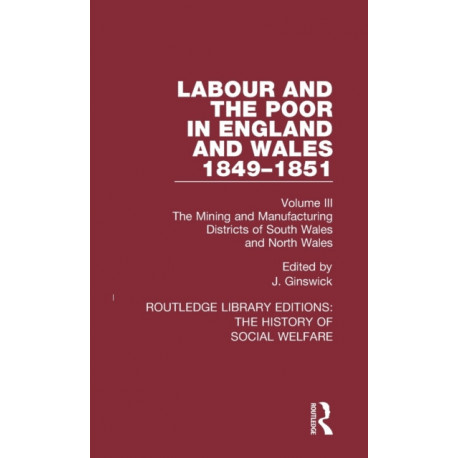 LABOUR AND THE POOR IN ENGLAND AND WALES 1849–1851

Volume III
The Mining and Manufacturing Districts of South Wales and North Wales

Edited by
J. Ginswick

ROUTLEDGE LIBRARY EDITIONS: THE HISTORY OF SOCIAL WELFARE

ROUTLEDGE